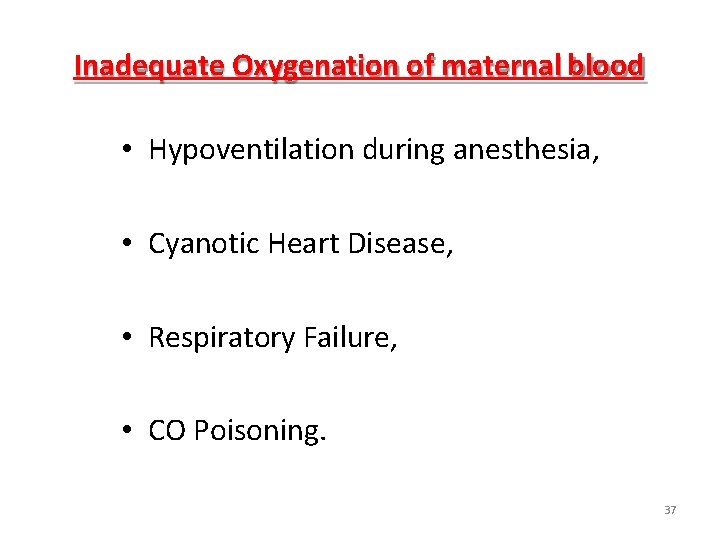 Inadequate Oxygenation of maternal blood

• Hypoventilation during anesthesia,

• Cyanotic Heart Disease,

• Respiratory Failure,

• CO Poisoning.

37